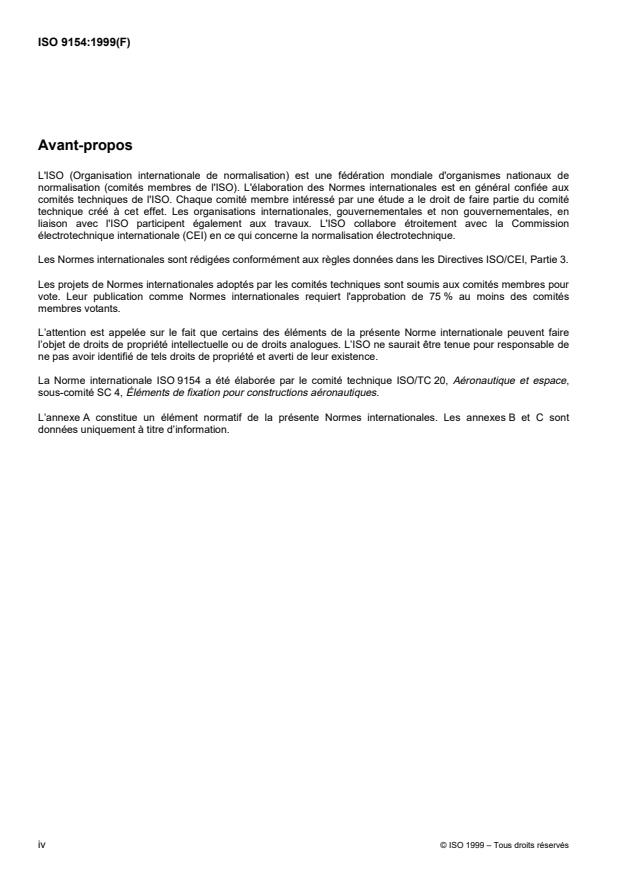 ISO 9154:1999(F)

Avant-propos

L'ISO (Organisation internationale de normalisation) est une fédération mondiale d'organismes nationaux de normalisation (comités membres de l'ISO). L'élaboration des Normes internationales est en général confiée aux comités techniques de l'ISO. Chaque comité membre intéressé par une étude a le droit de faire partie du comité technique créé à cet effet. Les organisations internationales, gouvernementales et non gouvernementales, en liaison avec l'ISO participent également aux travaux. L'ISO collabore étroitement avec la Commission électrotechnique internationale (CEI) en ce qui concerne la normalisation électrotechnique.

Les Normes internationales sont rédigées conformément aux règles données dans les Directives ISO/CEI, Partie 3.

Les projets de Normes internationales adoptés par les comités techniques sont soumis aux comités membres pour vote. Leur publication comme Normes internationales requiert l'approbation de 75 % au moins des comités membres votants.

L'attention est appelée sur le fait que certains des éléments de la présente Norme internationale peuvent faire l'objet de droits de propriété intellectuelle ou de droits analogues. L'ISO ne saurait être tenue pour responsable de ne pas avoir identifié de tels droits de propriété et averti de leur existence.

La Norme internationale ISO 9154 a été élaborée par le comité technique ISO/TC 20, Aéronautique et espace, sous-comité SC 4, Éléments de fixation pour constructions aéronautiques.

L'annexe A constitue un élément normatif de la présente Normes internationales. Les annexes B et C sont données uniquement à titre d'information.

iv

© ISO 1999 – Tous droits réservés